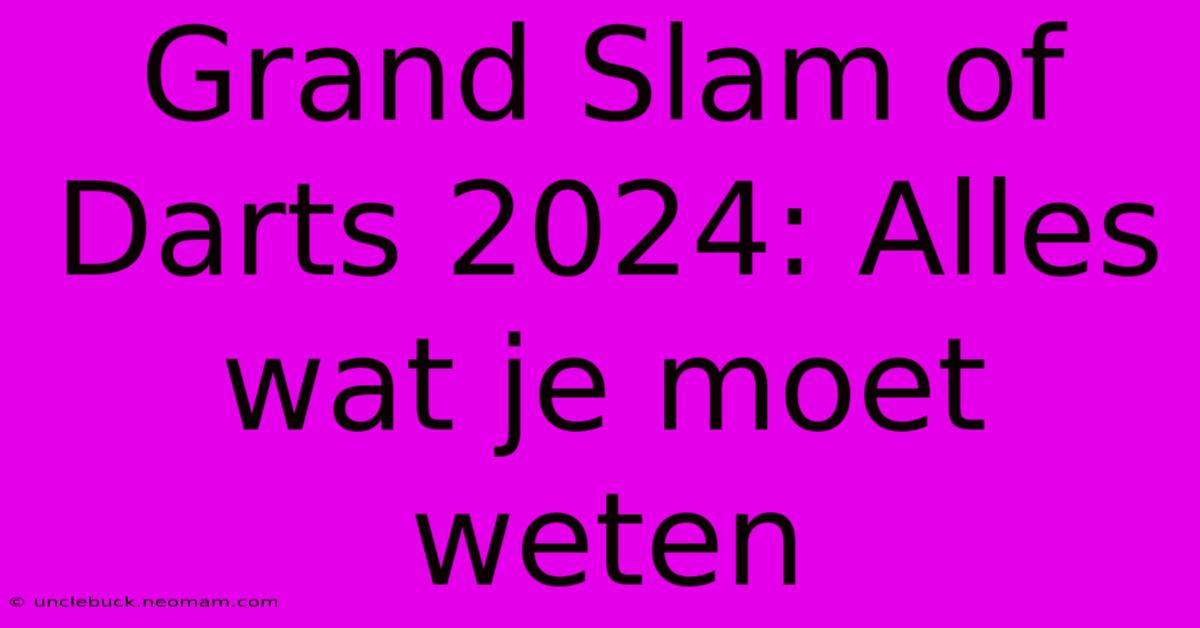 Grand Slam of Darts 2024: Alles wat je moet weten

© unclebuck.neomam.com